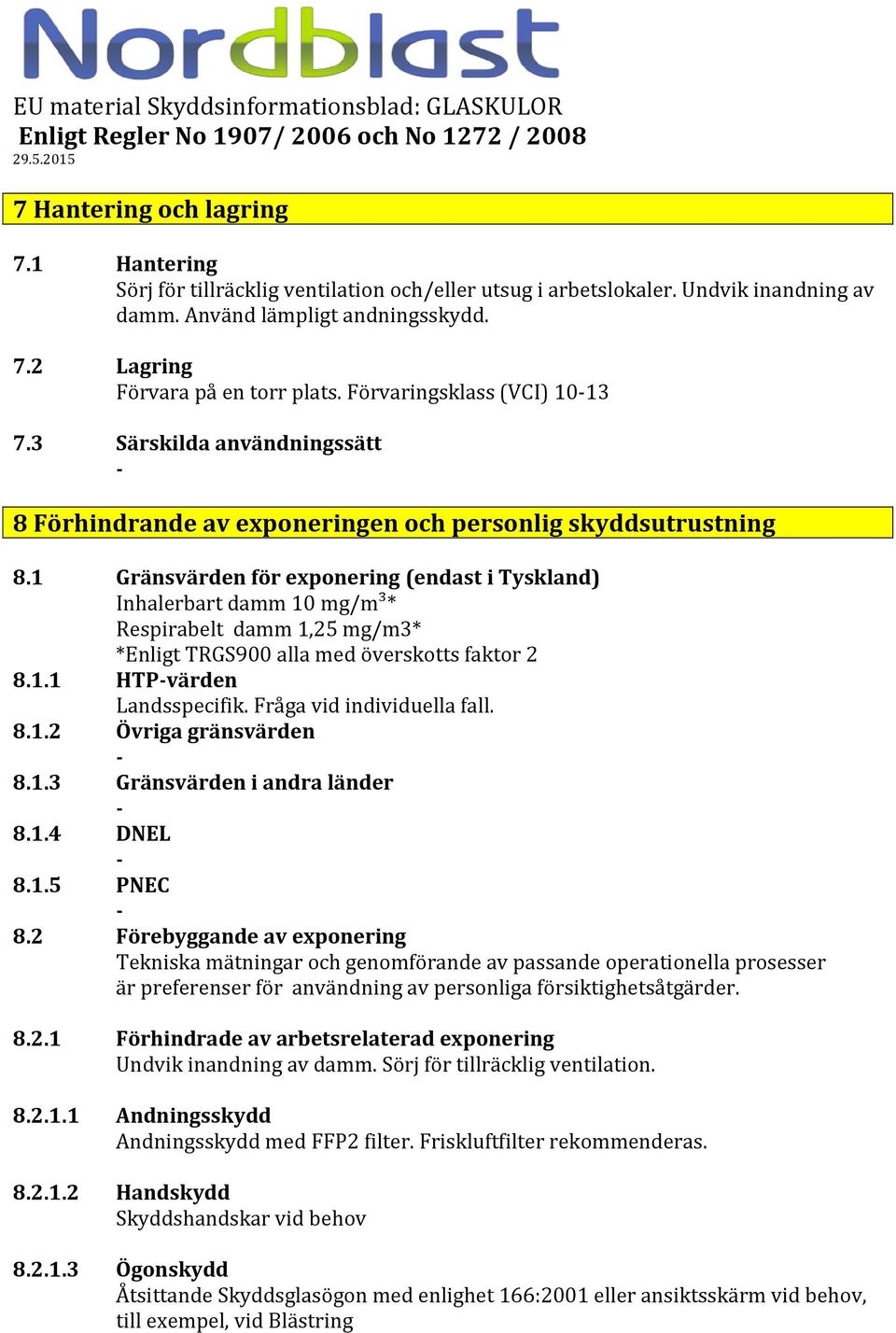 Nordblast

EU material Skyddsinformationsblad: GLASKULOR
Enligt Regler No 1907/ 2006 och No 1272 / 2008
29.5.2015

7 Hantering och lagring

7.1 Hantering
Sörj för tillräcklig ventilation och/eller utsug i arbetslokaler. Undvik inandning av damm. Använd lämpligt andningsskydd.

7.2 Lagring
Förvara på en torr plats. Förvaringsklass (VCI) 10-13

7.3 Särskilda användningssätt
-

8 Förhindrande av exponeringen och personlig skyddsutrustning

8.1 Gränsvärden för exponering (endast i Tyskland)
Inhalerbart damm 10 mg/m$^3$*
Respirabelt damm 1,25 mg/m3*
*Enligt TRGS900 alla med överskotts faktor 2
8.1.1 HTP-värden
Landsspecifik. Fråga vid individuella fall.
8.1.2 Övriga gränsvärden
-
8.1.3 Gränsvärden i andra länder
-
8.1.4 DNEL
-
8.1.5 PNEC
-
8.2 Förebyggande av exponering
Tekniska mätningar och genomförande av passande operationella prosesser är preferenser för användning av personliga försiktighetsåtgärder.

8.2.1 Förhindrade av arbetsrelaterad exponering
Undvik inandning av damm. Sörj för tillräcklig ventilation.

8.2.1.1 Andningsskydd
Andningsskydd med FFP2 filter. Friskluftfilter rekommenderas.

8.2.1.2 Handskydd
Skyddshandskar vid behov

8.2.1.3 Ögonskydd
Åtsittande Skyddsglasögon med enlighet 166:2001 eller ansiktsskärm vid behov, till exempel, vid Blästring